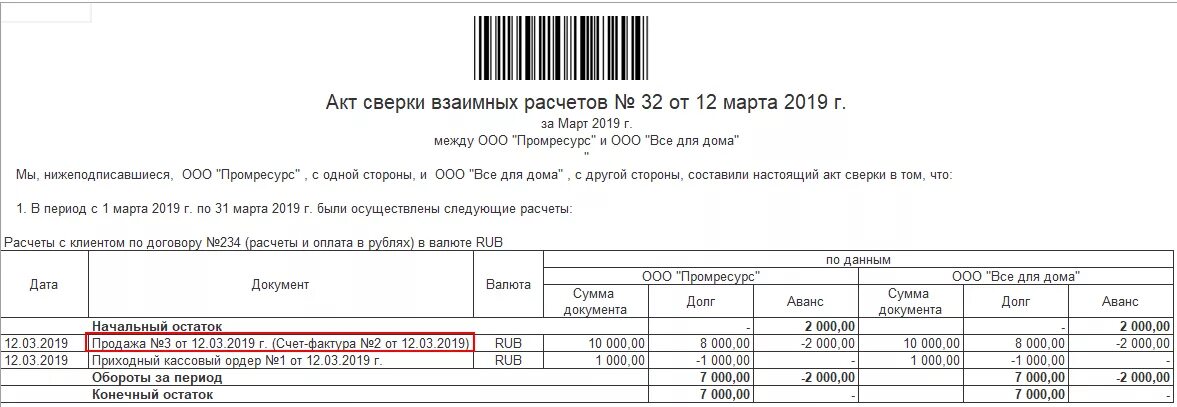 Акт сверки взаимных расчетов № 32 от 12 марта 2019 г.

за Март 2019 г.

между ООО "Промресурс" и ООО "Все для дома"

"

Мы, нижеподписавшиеся, ООО "Промресурс" , с одной стороны, и ООО "Все для дома" , с другой стороны, составили настоящий акт сверки в том, что:

1. В период с 1 марта 2019 г. по 31 марта 2019 г. были осуществлены следующие расчеты:

Расчеты с клиентом по договору №234 (расчеты и оплата в рублях) в валюте RUB

| Дата | Документ | Валюта | по данным | | | | | |
|---|---|---|---|---|---|---|---|---|
| | | | ООО "Промресурс" | | | ООО "Все для дома" | | |
| | | | Сумма документа | Долг | Аванс | Сумма документа | Долг | Аванс |
| | Начальный остаток | | | - | 2 000,00 | | - | 2 000,00 |
| 12.03.2019 | Продажа №3 от 12.03.2019 г. (Счет-фактура №2 от 12.03.2019) | RUB | 10 000,00 | 8 000,00 | -2 000,00 | 10 000,00 | 8 000,00 | -2 000,00 |
| 12.03.2019 | Приходный кассовый ордер №1 от 12.03.2019 г. | RUB | 1 000,00 | -1 000,00 | - | 1 000,00 | -1 000,00 | - |
| | Обороты за период | | | 7 000,00 | -2 000,00 | | 7 000,00 | -2 000,00 |
| | Конечный остаток | | | 7 000,00 | - | | 7 000,00 | - |